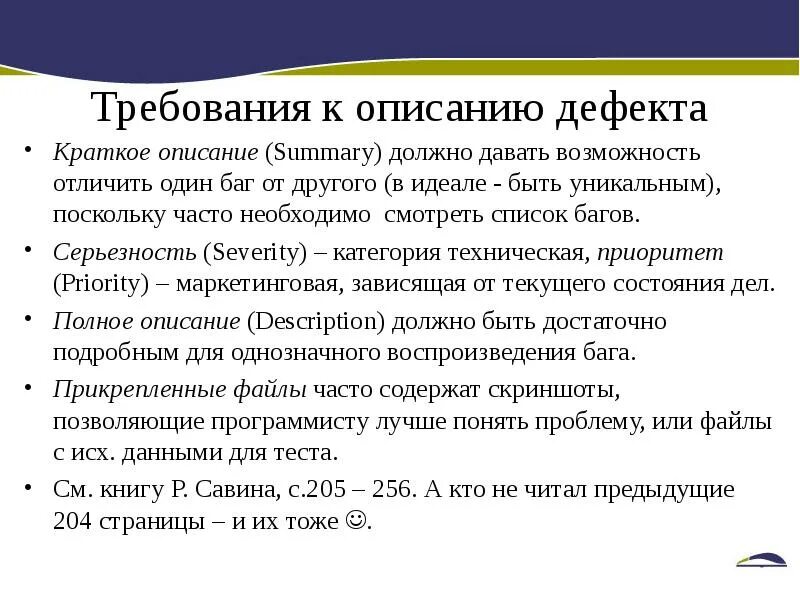 Требования к описанию дефекта

• Краткое описание (Summary) должно давать возможность отличить один баг от другого (в идеале - быть уникальным), поскольку часто необходимо  смотреть список багов.

• Серьезность (Severity) – категория техническая, приоритет (Priority) – маркетинговая, зависящая от текущего состояния дел.

• Полное описание (Description) должно быть достаточно подробным для однозначного воспроизведения бага.

• Прикрепленные файлы часто содержат скриншоты, позволяющие программисту лучше понять проблему, или файлы с исх. данными для теста.

• См. книгу Р. Савина, с.205 – 256. А кто не читал предыдущие 204 страницы – и их тоже ☺.